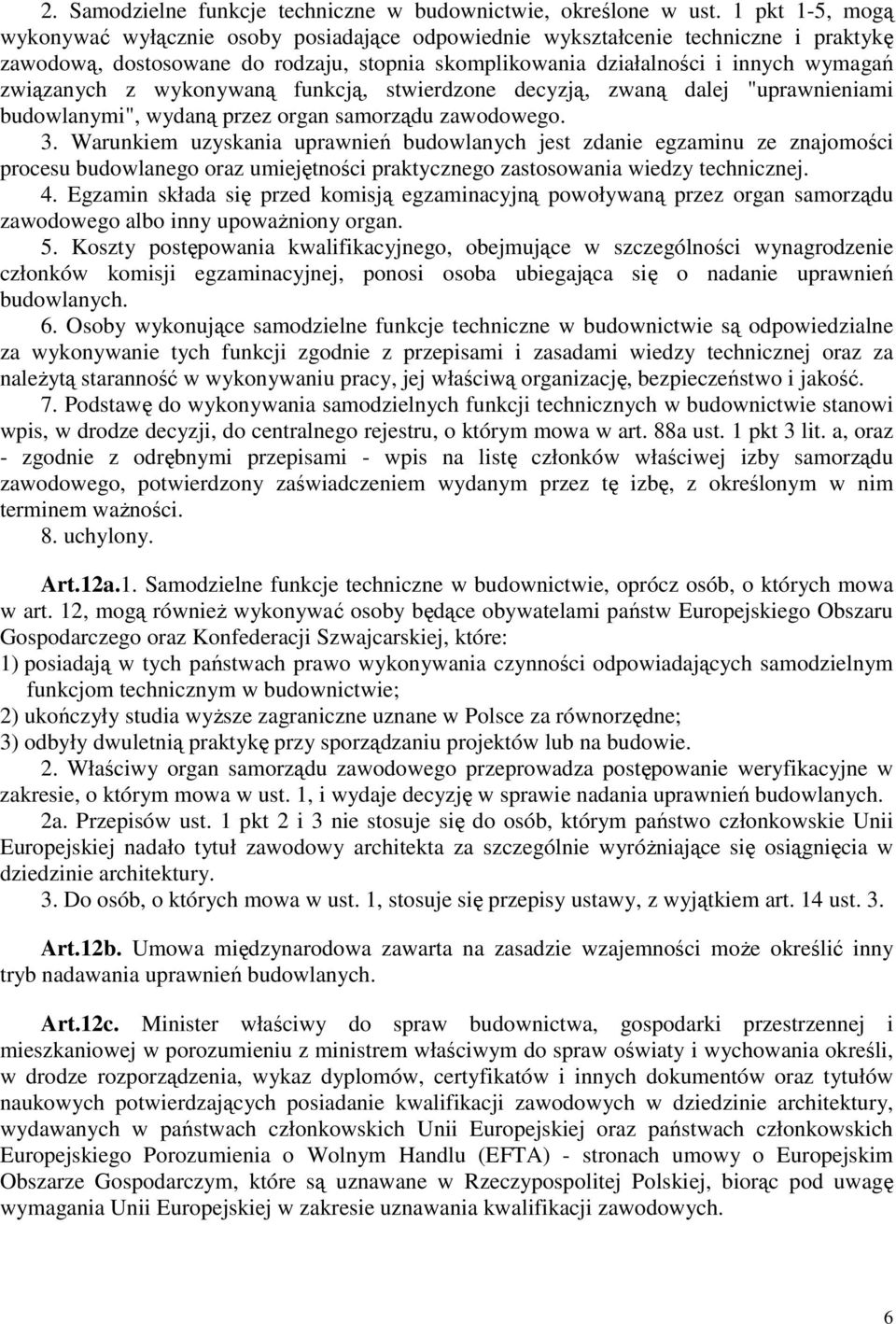 2. Samodzielne funkcje techniczne w budownictwie, określone w ust. 1 pkt 1-5, mogą wykonywać wyłącznie osoby posiadające odpowiednie wykształcenie techniczne i praktykę zawodową, dostosowane do rodzaju, stopnia skomplikowania działalności i innych wymagań związanych z wykonywaną funkcją, stwierdzone decyzją, zwaną dalej "uprawnieniami budowlanymi", wydaną przez organ samorządu zawodowego.

3. Warunkiem uzyskania uprawnień budowlanych jest zdanie egzaminu ze znajomości procesu budowlanego oraz umiejętności praktycznego zastosowania wiedzy technicznej.

4. Egzamin składa się przed komisją egzaminacyjną powoływaną przez organ samorządu zawodowego albo inny upoważniony organ.

5. Koszty postępowania kwalifikacyjnego, obejmujące w szczególności wynagrodzenie członków komisji egzaminacyjnej, ponosi osoba ubiegająca się o nadanie uprawnień budowlanych.

6. Osoby wykonujące samodzielne funkcje techniczne w budownictwie są odpowiedzialne za wykonywanie tych funkcji zgodnie z przepisami i zasadami wiedzy technicznej oraz za należytą staranność w wykonywaniu pracy, jej właściwą organizację, bezpieczeństwo i jakość.

7. Podstawę do wykonywania samodzielnych funkcji technicznych w budownictwie stanowi wpis, w drodze decyzji, do centralnego rejestru, o którym mowa w art. 88a ust. 1 pkt 3 lit. a, oraz - zgodnie z odrębnymi przepisami - wpis na listę członków właściwej izby samorządu zawodowego, potwierdzony zaświadczeniem wydanym przez tę izbę, z określonym w nim terminem ważności.

8. uchylony.

Art.12a.1. Samodzielne funkcje techniczne w budownictwie, oprócz osób, o których mowa w art. 12, mogą również wykonywać osoby będące obywatelami państw Europejskiego Obszaru Gospodarczego oraz Konfederacji Szwajcarskiej, które:
1) posiadają w tych państwach prawo wykonywania czynności odpowiadających samodzielnym funkcjom technicznym w budownictwie;
2) ukończyły studia wyższe zagraniczne uznane w Polsce za równorzędne;
3) odbyły dwuletnią praktykę przy sporządzaniu projektów lub na budowie.

2. Właściwy organ samorządu zawodowego przeprowadza postępowanie weryfikacyjne w zakresie, o którym mowa w ust. 1, i wydaje decyzję w sprawie nadania uprawnień budowlanych.

2a. Przepisów ust. 1 pkt 2 i 3 nie stosuje się do osób, którym państwo członkowskie Unii Europejskiej nadało tytuł zawodowy architekta za szczególnie wyróżniające się osiągnięcia w dziedzinie architektury.

3. Do osób, o których mowa w ust. 1, stosuje się przepisy ustawy, z wyjątkiem art. 14 ust. 3.

Art.12b. Umowa międzynarodowa zawarta na zasadzie wzajemności może określić inny tryb nadawania uprawnień budowlanych.

Art.12c. Minister właściwy do spraw budownictwa, gospodarki przestrzennej i mieszkaniowej w porozumieniu z ministrem właściwym do spraw oświaty i wychowania określi, w drodze rozporządzenia, wykaz dyplomów, certyfikatów i innych dokumentów oraz tytułów naukowych potwierdzających posiadanie kwalifikacji zawodowych w dziedzinie architektury, wydawanych w państwach członkowskich Unii Europejskiej oraz państwach członkowskich Europejskiego Porozumienia o Wolnym Handlu (EFTA) - stronach umowy o Europejskim Obszarze Gospodarczym, które są uznawane w Rzeczypospolitej Polskiej, biorąc pod uwagę wymagania Unii Europejskiej w zakresie uznawania kwalifikacji zawodowych.

6